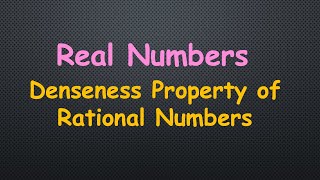 Real Numbers

Denseness Property of Rational Numbers